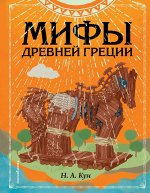 МИФЫ
ДРЕВНЕЙ ГРЕЦИИ

Н. А. Кун